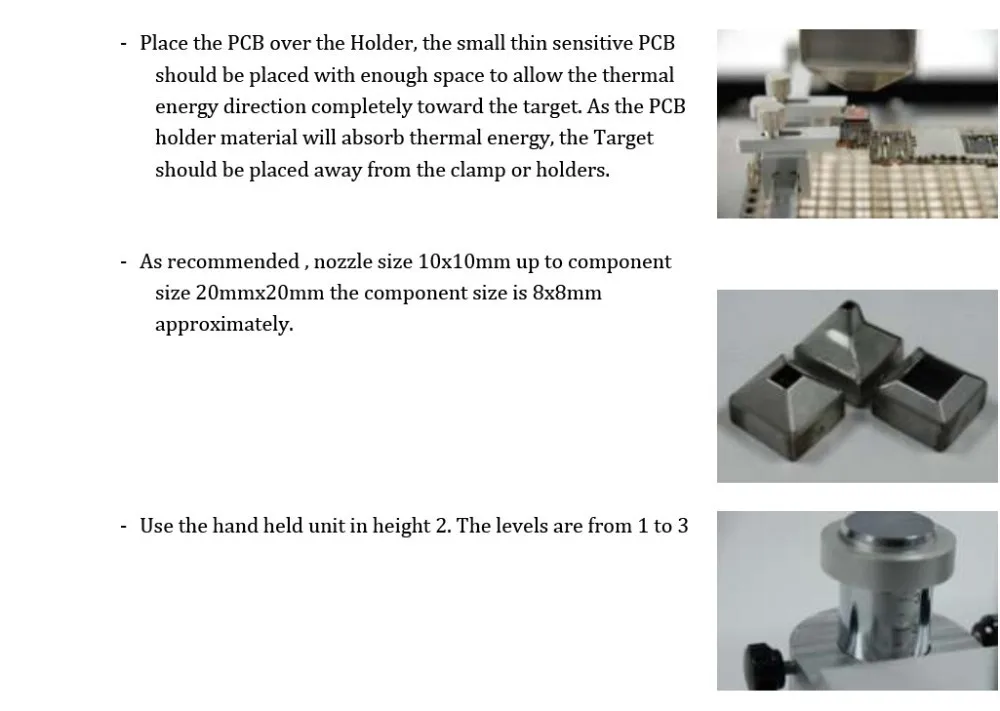 - Place the PCB over the Holder, the small thin sensitive PCB should be placed with enough space to allow the thermal energy direction completely toward the target. As the PCB holder material will absorb thermal energy, the Target should be placed away from the clamp or holders.

- As recommended , nozzle size 10x10mm up to component size 20mmx20mm the component size is 8x8mm approximately.

- Use the hand held unit in height 2. The levels are from 1 to 3